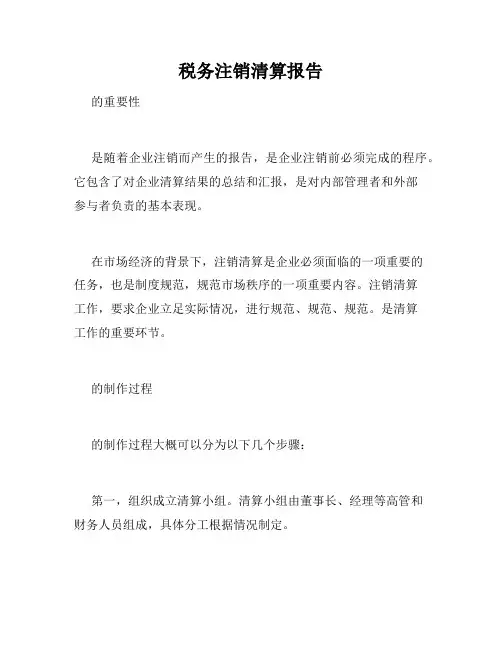 税务注销清算报告

的重要性

是随着企业注销而产生的报告，是企业注销前必须完成的程序。它包含了对企业清算结果的总结和汇报，是对内部管理者和外部参与者负责的基本表现。

在市场经济的背景下，注销清算是企业必须面临的一项重要的任务，也是制度规范，规范市场秩序的一项重要内容。注销清算工作，要求企业立足实际情况，进行规范、规范、规范。是清算工作的重要环节。

的制作过程

的制作过程大概可以分为以下几个步骤：

第一，组织成立清算小组。清算小组由董事长、经理等高管和财务人员组成，具体分工根据情况制定。